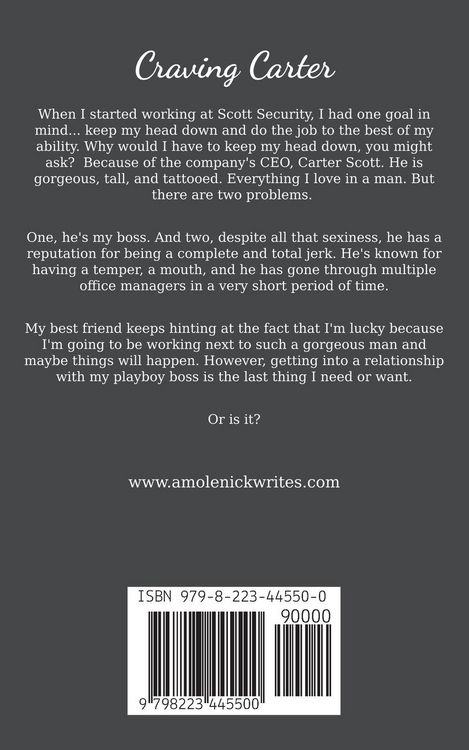 Craving Carter

When I started working at Scott Security, I had one goal in mind... keep my head down and do the job to the best of my ability. Why would I have to keep my head down, you might ask? Because of the company's CEO, Carter Scott. He is gorgeous, tall, and tattooed. Everything I love in a man. But there are two problems.

One, he's my boss. And two, despite all that sexiness, he has a reputation for being a complete and total jerk. He's known for having a temper, a mouth, and he has gone through multiple office managers in a very short period of time.

My best friend keeps hinting at the fact that I'm lucky because I'm going to be working next to such a gorgeous man and maybe things will happen. However, getting into a relationship with my playboy boss is the last thing I need or want.

Or is it?

www.amolenickwrites.com

ISBN 979-8-223-44550-0

90000

9 798223 445500